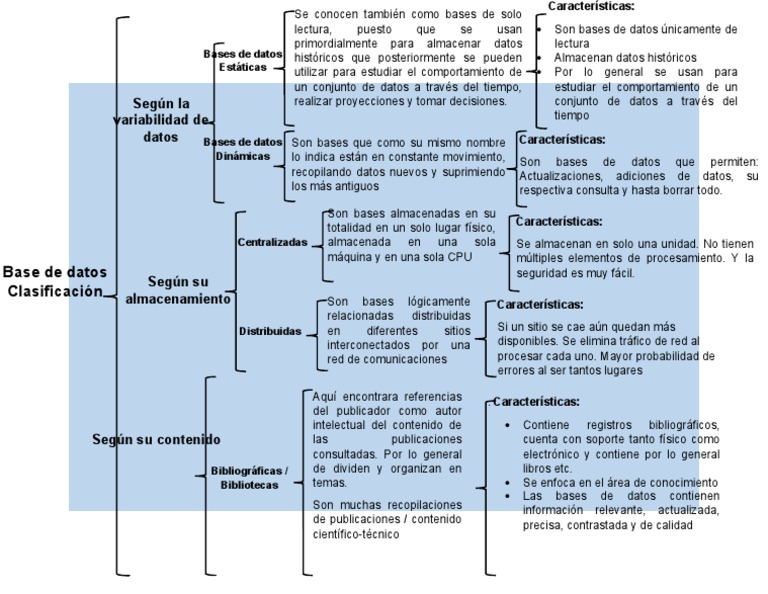 Base de datos Clasificación

Según la variabilidad de datos

Bases de datos Estáticas

Se conocen también como bases de solo lectura, puesto que se usan primordialmente para almacenar datos históricos que posteriormente se pueden utilizar para estudiar el comportamiento de un conjunto de datos a través del tiempo, realizar proyecciones y tomar decisiones.

Características:
- Son bases de datos únicamente de lectura
- Almacenan datos históricos
- Por lo general se usan para estudiar el comportamiento de un conjunto de datos a través del tiempo

Bases de datos Dinámicas

Son bases que como su mismo nombre lo indica están en constante movimiento, recopilando datos nuevos y suprimiendo los más antiguos

Características:
Son bases de datos que permiten: Actualizaciones, adiciones de datos, su respectiva consulta y hasta borrar todo.

Según su almacenamiento

Centralizadas

Son bases almacenadas en su totalidad en un solo lugar físico, almacenada en una sola máquina y en una sola CPU

Características:
Se almacenan en solo una unidad. No tienen múltiples elementos de procesamiento. Y la seguridad es muy fácil.

Distribuidas

Son bases lógicamente relacionadas distribuidas en diferentes sitios interconectados por una red de comunicaciones

Características:
Si un sitio se cae aún quedan más disponibles. Se elimina tráfico de red al procesar cada uno. Mayor probabilidad de errores al ser tantos lugares

Según su contenido

Bibliográficas / Bibliotecas

Aquí encontrara referencias del publicador como autor intelectual del contenido de las publicaciones consultadas. Por lo general de dividen y organizan en temas.

Son muchas recopilaciones de publicaciones / contenido científico-técnico

Características:
- Contiene registros bibliográficos, cuenta con soporte tanto físico como electrónico y contiene por lo general libros etc.
- Se enfoca en el área de conocimiento
- Las bases de datos contienen información relevante, actualizada, precisa, contrastada y de calidad